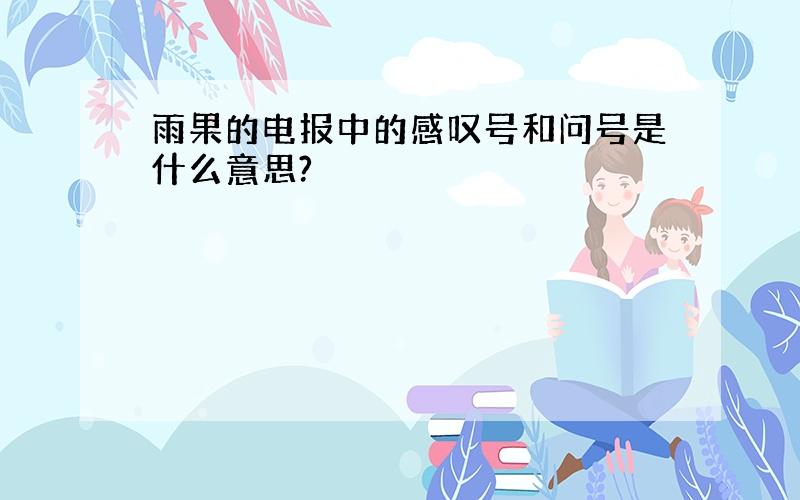 雨果的电报中的感叹号和问号是什么意思?